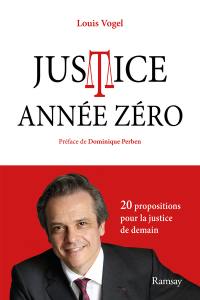 Louis Vogel

JUSTICE
ANNÉE ZÉRO

Préface de Dominique Perben

20 propositions pour la justice de demain

Ramsay